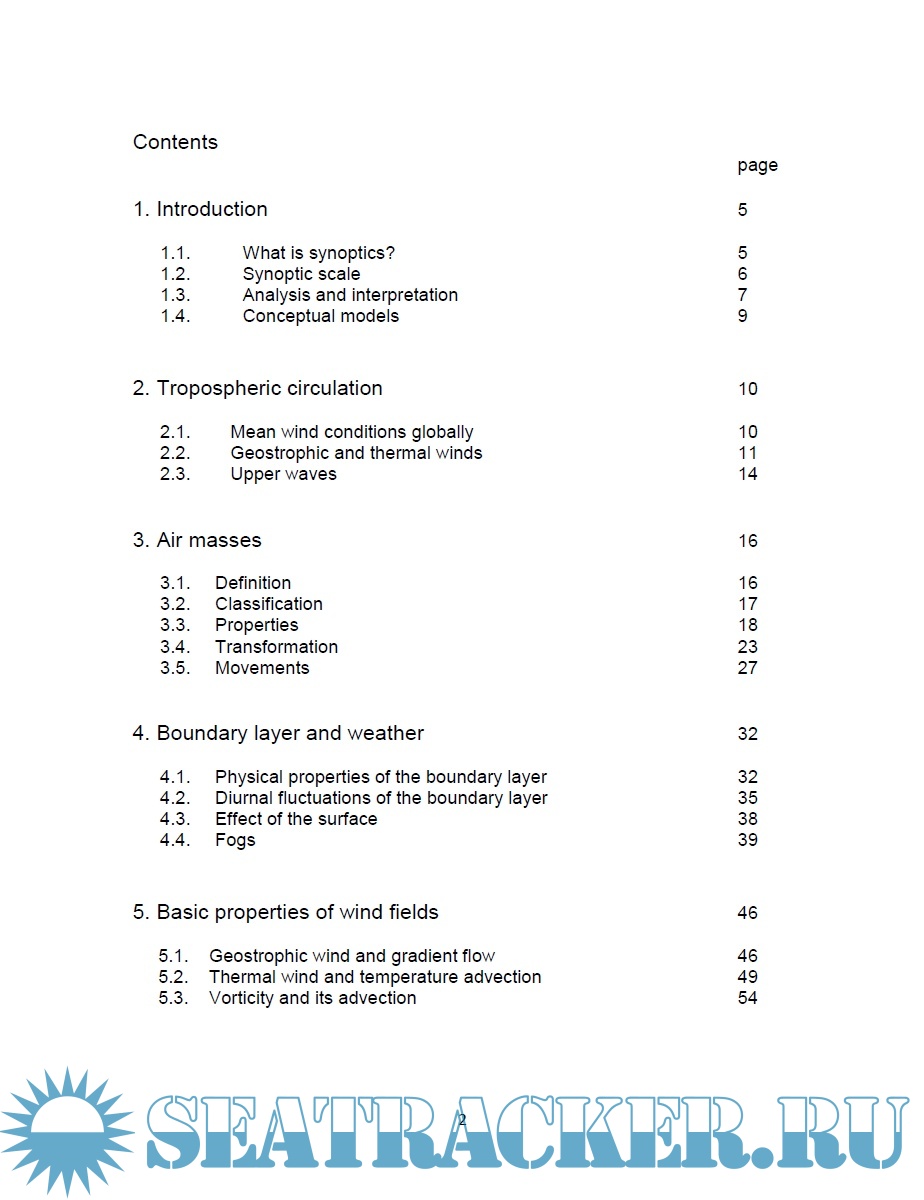 Contents

page

1. Introduction 5

1.1. What is synoptics? 5
1.2. Synoptic scale 6
1.3. Analysis and interpretation 7
1.4. Conceptual models 9

2. Tropospheric circulation 10

2.1. Mean wind conditions globally 10
2.2. Geostrophic and thermal winds 11
2.3. Upper waves 14

3. Air masses 16

3.1. Definition 16
3.2. Classification 17
3.3. Properties 18
3.4. Transformation 23
3.5. Movements 27

4. Boundary layer and weather 32

4.1. Physical properties of the boundary layer 32
4.2. Diurnal fluctuations of the boundary layer 35
4.3. Effect of the surface 38
4.4. Fogs 39

5. Basic properties of wind fields 46

5.1. Geostrophic wind and gradient flow 46
5.2. Thermal wind and temperature advection 49
5.3. Vorticity and its advection 54

2

SEATRACKER.RU